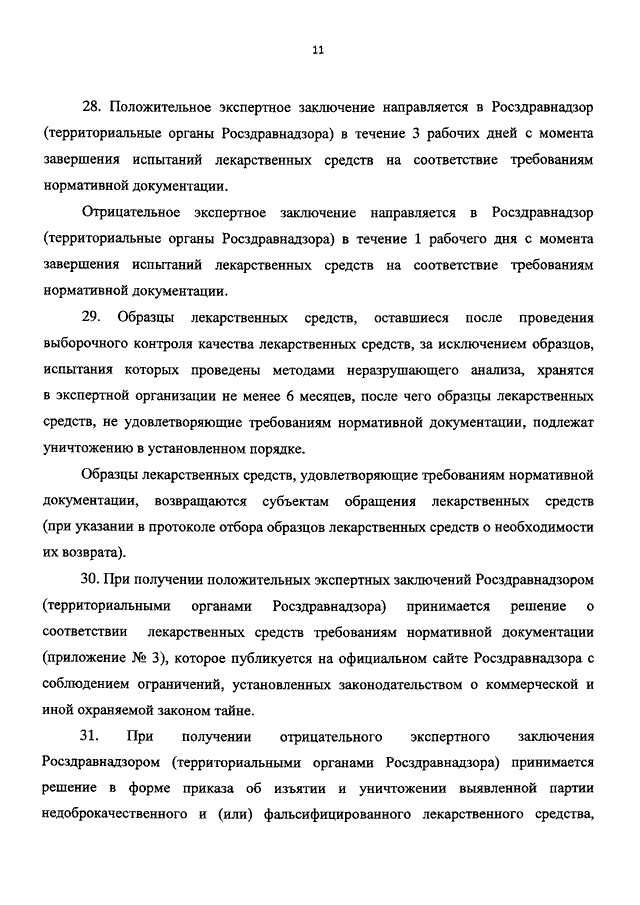 11

28. Положительное экспертное заключение направляется в Росздравнадзор (территориальные органы Росздравнадзора) в течение 3 рабочих дней с момента завершения испытаний лекарственных средств на соответствие требованиям нормативной документации.

Отрицательное экспертное заключение направляется в Росздравнадзор (территориальные органы Росздравнадзора) в течение 1 рабочего дня с момента завершения испытаний лекарственных средств на соответствие требованиям нормативной документации.

29. Образцы лекарственных средств, оставшиеся после проведения выборочного контроля качества лекарственных средств, за исключением образцов, испытания которых проведены методами неразрушающего анализа, хранятся в экспертной организации не менее 6 месяцев, после чего образцы лекарственных средств, не удовлетворяющие требованиям нормативной документации, подлежат уничтожению в установленном порядке.

Образцы лекарственных средств, удовлетворяющие требованиям нормативной документации, возвращаются субъектам обращения лекарственных средств (при указании в протоколе отбора образцов лекарственных средств о необходимости их возврата).

30. При получении положительных экспертных заключений Росздравнадзором (территориальными органами Росздравнадзора) принимается решение о соответствии лекарственных средств требованиям нормативной документации (приложение № 3), которое публикуется на официальном сайте Росздравнадзора с соблюдением ограничений, установленных законодательством о коммерческой и иной охраняемой законом тайне.

31. При получении отрицательного экспертного заключения Росздравнадзором (территориальными органами Росздравнадзора) принимается решение в форме приказа об изъятии и уничтожении выявленной партии недоброкачественного и (или) фальсифицированного лекарственного средства,